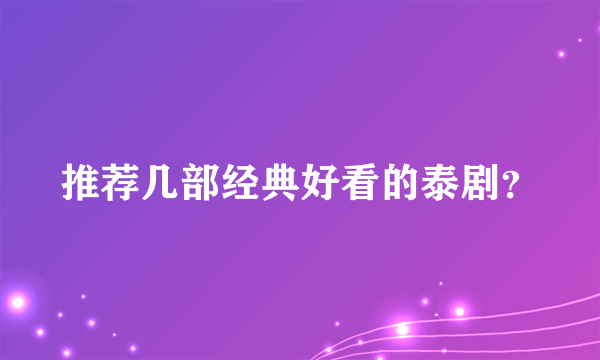 推荐几部经典好看的泰剧?